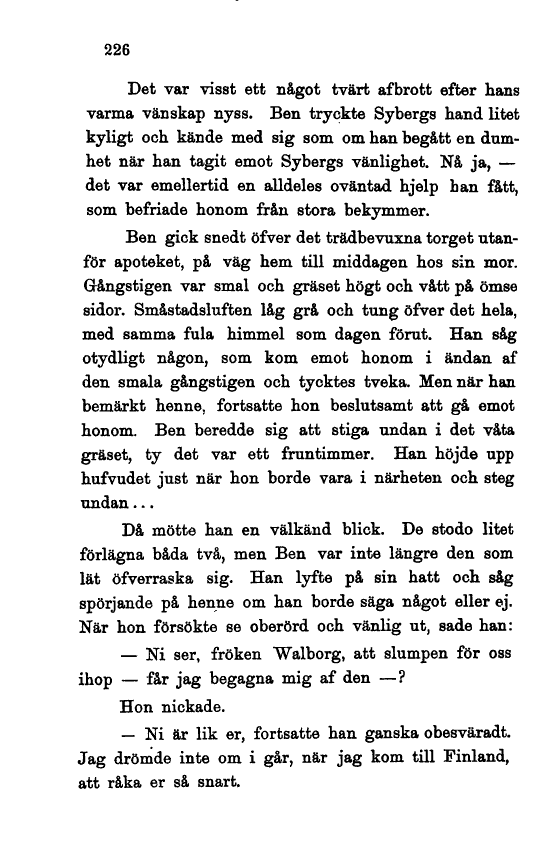 226

Det var visst ett något tvärt afbrott efter hans varma vänskap nyss. Ben tryckte Sybergs hand litet kyligt och kände med sig som om han begått en dumhet när han tagit emot Sybergs vänlighet. Nå ja, — det var emellertid en alldeles oväntad hjelp han fått, som befriade honom från stora bekymmer.

Ben gick snedt öfver det trädbevuxna torget utanför apoteket, på väg hem till middagen hos sin mor. Gångstigen var smal och gräset högt och vått på ömse sidor. Småstadsluften låg grå och tung öfver det hela, med samma fula himmel som dagen förut. Han såg otydligt någon, som kom emot honom i ändan af den smala gångstigen och tycktes tveka. Men när han bemärkt henne, fortsatte hon beslutsamt att gå emot honom. Ben beredde sig att stiga undan i det våta gräset, ty det var ett fruntimmer. Han höjde upp hufvudet just när hon borde vara i närheten och steg undan...

Då mötte han en välkänd blick. De stodo litet förlägna båda två, men Ben var inte längre den som lät öfverraska sig. Han lyfte på sin hatt och såg spörjande på henne om han borde säga något eller ej. När hon försökte se oberörd och vänlig ut, sade han:

— Ni ser, fröken Walborg, att slumpen för oss ihop — får jag begagna mig af den —?

Hon nickade.

— Ni är lik er, fortsatte han ganska obesväradt. Jag drömde inte om i går, när jag kom till Finland, att råka er så snart.